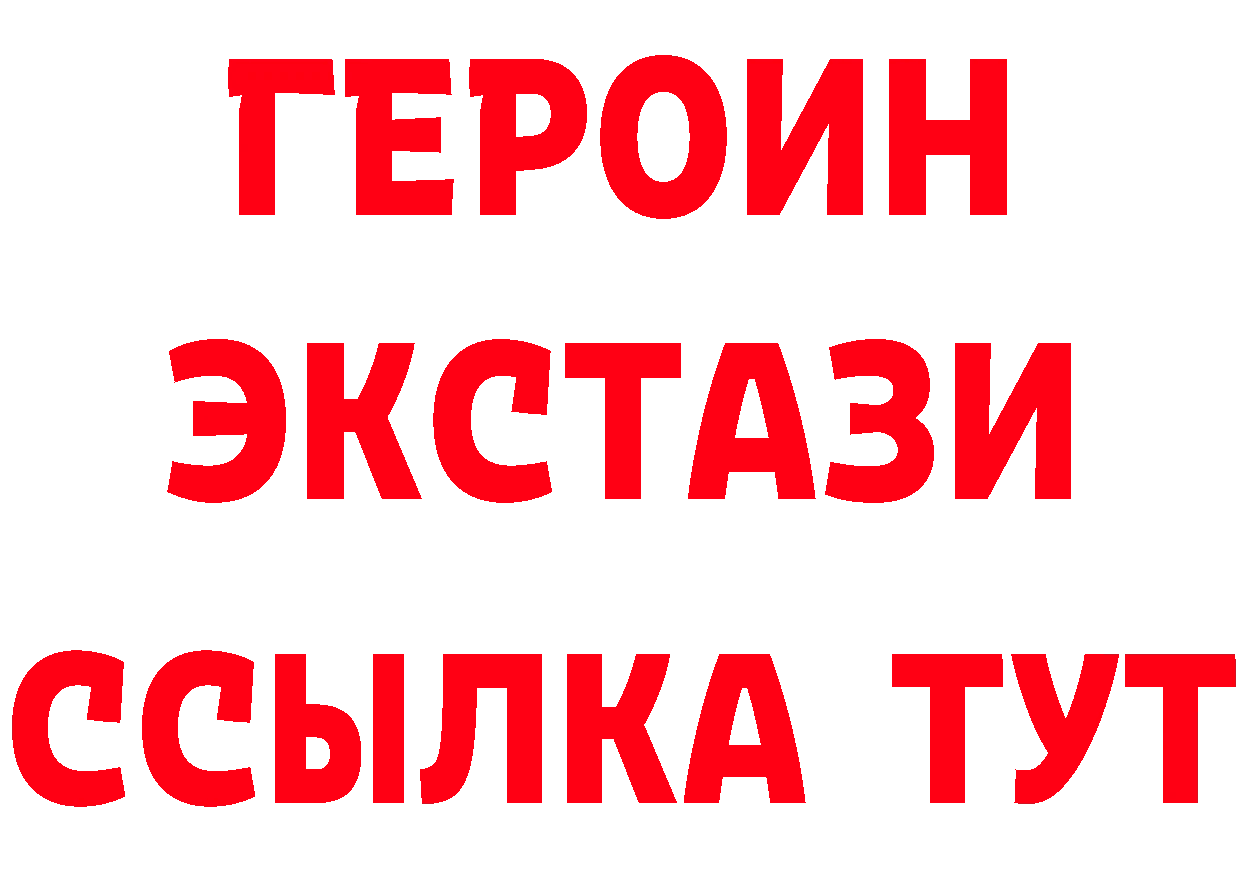 ГЕРОИН ЭКСТАЗИ ССЫЛКА ТУТ